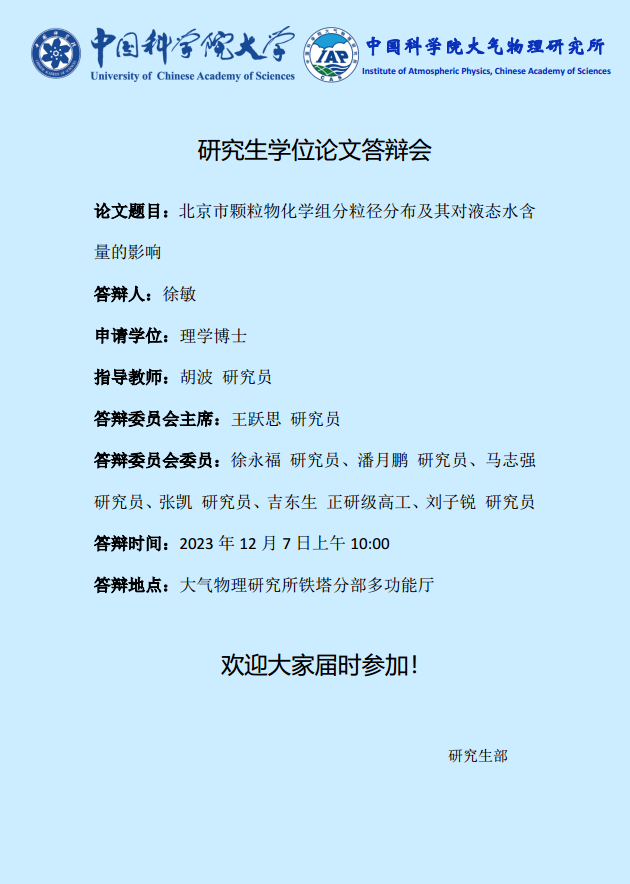 中国科学院大学
University of Chinese Academy of Sciences

IAP
中国科学院大气物理研究所
Institute of Atmospheric Physics, Chinese Academy of Sciences

研究生学位论文答辩会

论文题目：北京市颗粒物化学组分粒径分布及其对液态水含量的影响

答辩人：徐敏

申请学位：理学博士

指导教师：胡波 研究员

答辩委员会主席：王跃思 研究员

答辩委员会委员：徐永福 研究员、潘月鹏 研究员、马志强 研究员、张凯 研究员、吉东生 正研级高工、刘子锐 研究员

答辩时间：2023 年 12 月 7 日上午 10:00

答辩地点：大气物理研究所铁塔分部多功能厅

欢迎大家届时参加!

研究生部